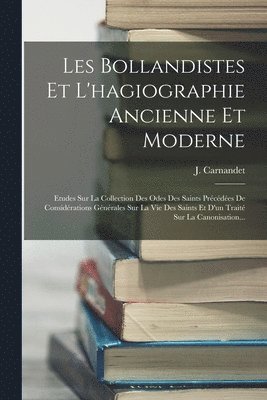 Les Bollandistes Et L'hagiographie Ancienne Et Moderne

J. Carnandet

Etudes Sur La Collection Des Odes Des Saints Précédées De Considérations Générales Sur La Vie Des Saints Et D'un Traité Sur La Canonisation...